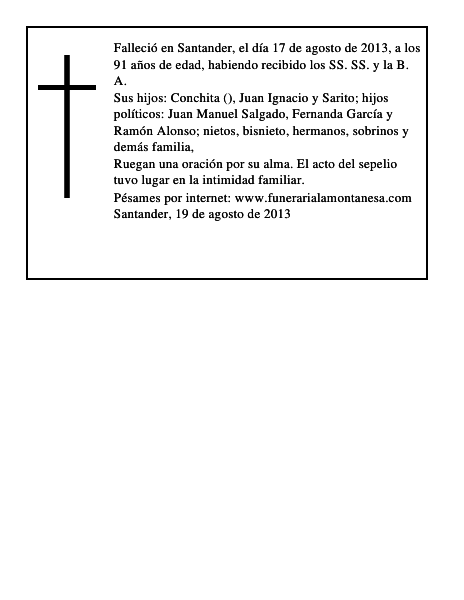 Falleció en Santander, el día 17 de agosto de 2013, a los 91 años de edad, habiendo recibido los SS. SS. y la B. A.
Sus hijos: Conchita (), Juan Ignacio y Sarito; hijos políticos: Juan Manuel Salgado, Fernanda García y Ramón Alonso; nietos, bisnieto, hermanos, sobrinos y demás familia,
Ruegan una oración por su alma. El acto del sepelio tuvo lugar en la intimidad familiar.
Pésames por internet: www.funerarialamontanesa.com
Santander, 19 de agosto de 2013